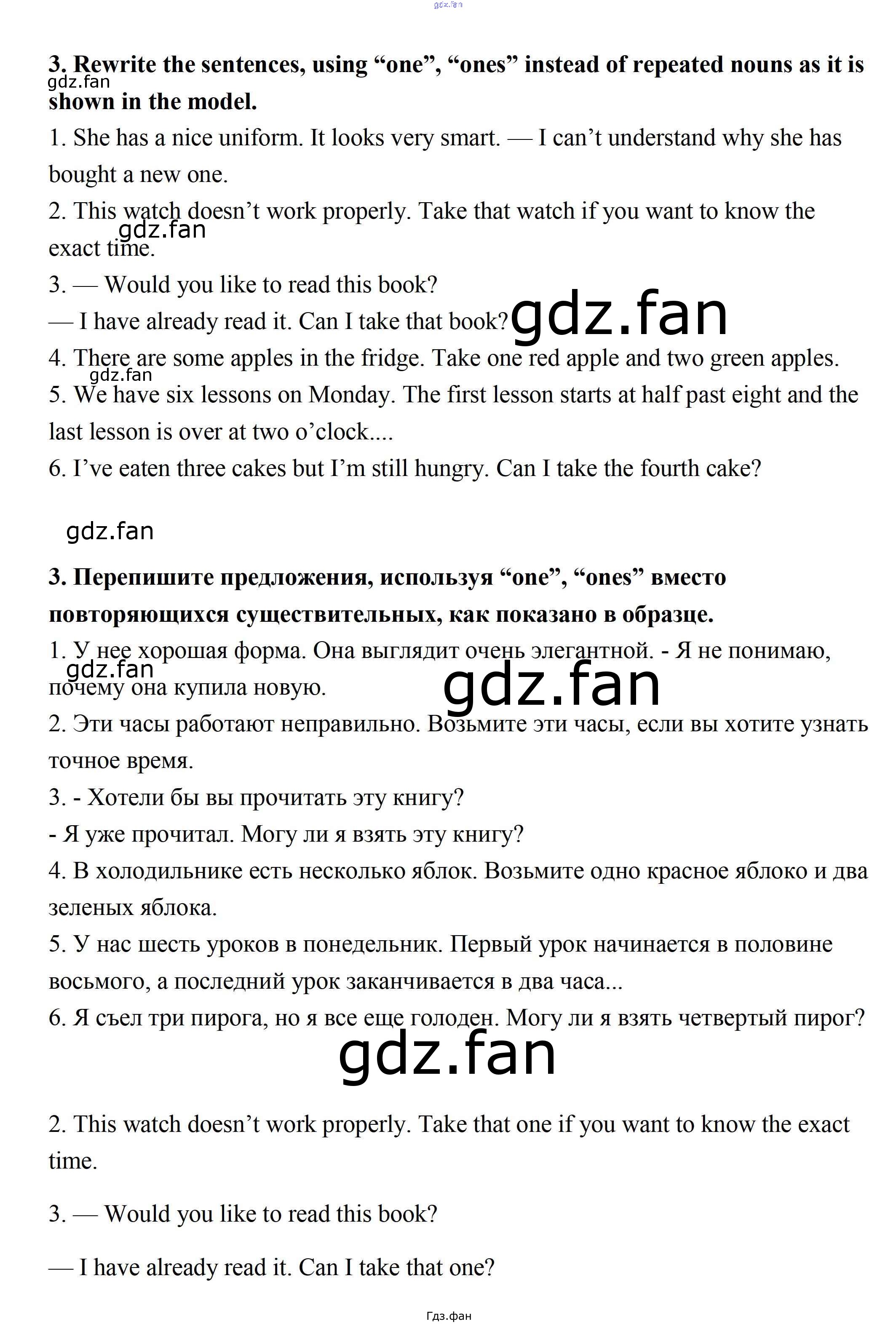 gdz.fan

3. Rewrite the sentences, using “one”, “ones” instead of repeated nouns as it is shown in the model.

gdz.fan

1. She has a nice uniform. It looks very smart. — I can’t understand why she has bought a new one.

2. This watch doesn’t work properly. Take that watch if you want to know the exact time.

gdz.fan

3. — Would you like to read this book?

— I have already read it. Can I take that book?

gdz.fan

4. There are some apples in the fridge. Take one red apple and two green apples.

gdz.fan

5. We have six lessons on Monday. The first lesson starts at half past eight and the last lesson is over at two o’clock....

6. I’ve eaten three cakes but I’m still hungry. Can I take the fourth cake?

gdz.fan

3. Перепишите предложения, используя “one”, “ones” вместо повторяющихся существительных, как показано в образце.

1. У нее хорошая форма. Она выглядит очень элегантной. - Я не понимаю, почему она купила новую.

gdz.fan

gdz.fan

2. Эти часы работают неправильно. Возьмите эти часы, если вы хотите узнать точное время.

3. - Хотели бы вы прочитать эту книгу?

- Я уже прочитал. Могу ли я взять эту книгу?

4. В холодильнике есть несколько яблок. Возьмите одно красное яблоко и два зеленых яблока.

5. У нас шесть уроков в понедельник. Первый урок начинается в половине восьмого, а последний урок заканчивается в два часа...

6. Я съел три пирога, но я все еще голоден. Могу ли я взять четвертый пирог?

gdz.fan

2. This watch doesn’t work properly. Take that one if you want to know the exact time.

3. — Would you like to read this book?

— I have already read it. Can I take that one?

Гдз.фан